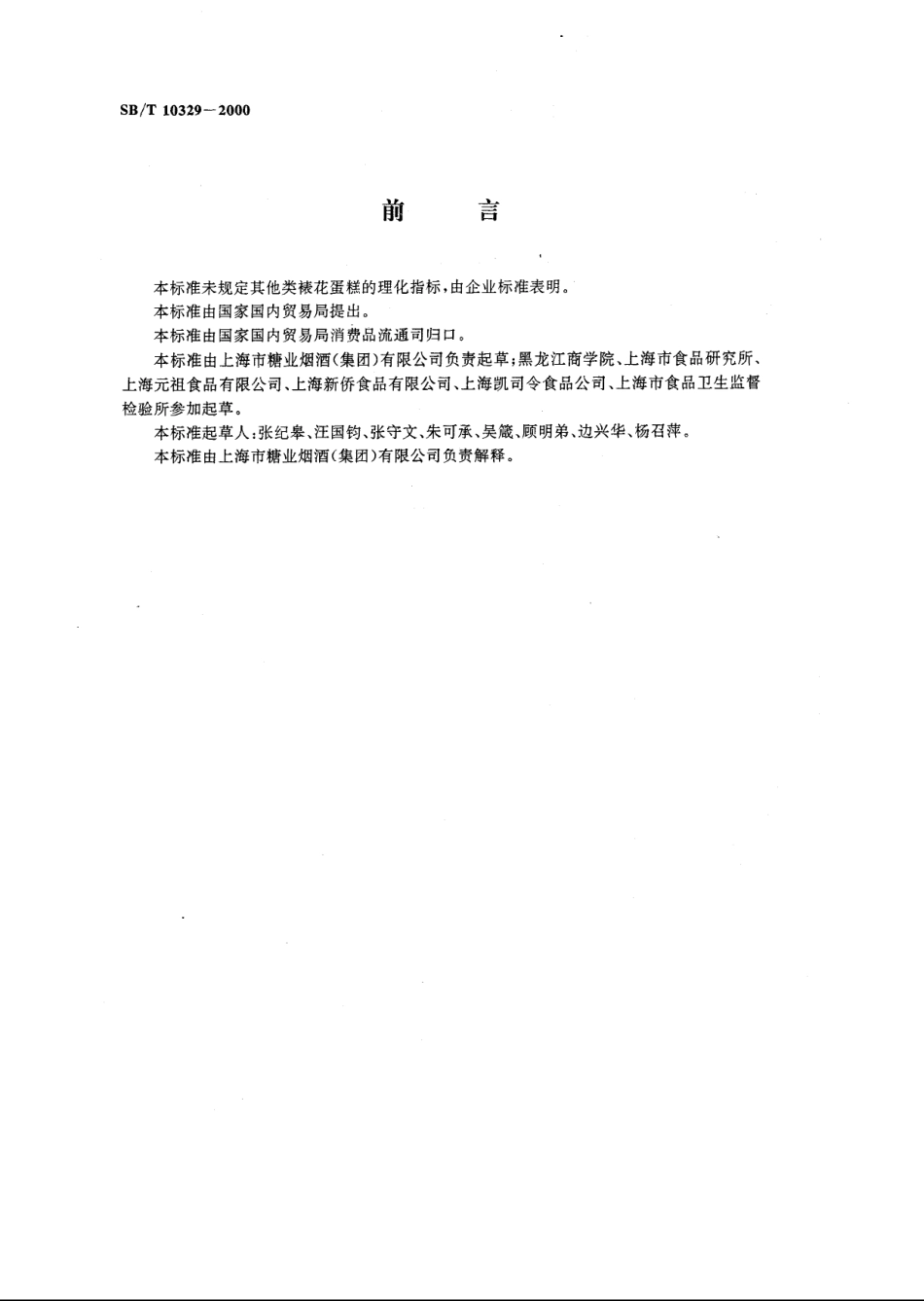 SB/T 10329—2000

前　　言

本标准未规定其他类裱花蛋糕的理化指标，由企业标准表明。

本标准由国家国内贸易局提出。

本标准由国家国内贸易局消费品流通司归口。

本标准由上海市糖业烟酒(集团)有限公司负责起草；黑龙江商学院、上海市食品研究所、上海元祖食品有限公司、上海新侨食品有限公司、上海凯司令食品公司、上海市食品卫生监督检验所参加起草。

本标准起草人：张纪皋、汪国钧、张守文、朱可承、吴箴、顾明弟、边兴华、杨召萍。

本标准由上海市糖业烟酒(集团)有限公司负责解释。